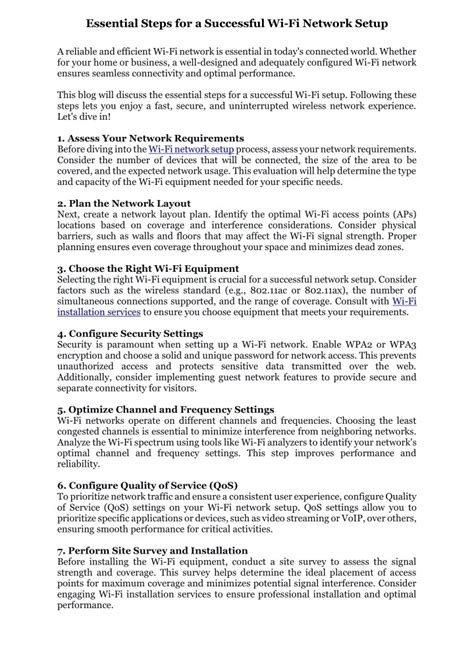 Essential Steps for a Successful Wi-Fi Network Setup

A reliable and efficient Wi-Fi network is essential in today's connected world. Whether for your home or business, a well-designed and adequately configured Wi-Fi network ensures seamless connectivity and optimal performance.

This blog will discuss the essential steps for a successful Wi-Fi setup. Following these steps lets you enjoy a fast, secure, and uninterrupted wireless network experience. Let's dive in!

1. Assess Your Network Requirements
Before diving into the Wi-Fi network setup process, assess your network requirements. Consider the number of devices that will be connected, the size of the area to be covered, and the expected network usage. This evaluation will help determine the type and capacity of the Wi-Fi equipment needed for your specific needs.

2. Plan the Network Layout
Next, create a network layout plan. Identify the optimal Wi-Fi access points (APs) locations based on coverage and interference considerations. Consider physical barriers, such as walls and floors that may affect the Wi-Fi signal strength. Proper planning ensures even coverage throughout your space and minimizes dead zones.

3. Choose the Right Wi-Fi Equipment
Selecting the right Wi-Fi equipment is crucial for a successful network setup. Consider factors such as the wireless standard (e.g., 802.11ac or 802.11ax), the number of simultaneous connections supported, and the range of coverage. Consult with Wi-Fi installation services to ensure you choose equipment that meets your requirements.

4. Configure Security Settings
Security is paramount when setting up a Wi-Fi network. Enable WPA2 or WPA3 encryption and choose a solid and unique password for network access. This prevents unauthorized access and protects sensitive data transmitted over the web. Additionally, consider implementing guest network features to provide secure and separate connectivity for visitors.

5. Optimize Channel and Frequency Settings
Wi-Fi networks operate on different channels and frequencies. Choosing the least congested channels is essential to minimize interference from neighboring networks. Analyze the Wi-Fi spectrum using tools like Wi-Fi analyzers to identify your network's optimal channel and frequency settings. This step improves performance and reliability.

6. Configure Quality of Service (QoS)
To prioritize network traffic and ensure a consistent user experience, configure Quality of Service (QoS) settings on your Wi-Fi network setup. QoS settings allow you to prioritize specific applications or devices, such as video streaming or VoIP, over others, ensuring smooth performance for critical activities.

7. Perform Site Survey and Installation
Before installing the Wi-Fi equipment, conduct a site survey to assess the signal strength and coverage. This survey helps determine the ideal placement of access points for maximum coverage and minimizes potential signal interference. Consider engaging Wi-Fi installation services to ensure professional installation and optimal performance.